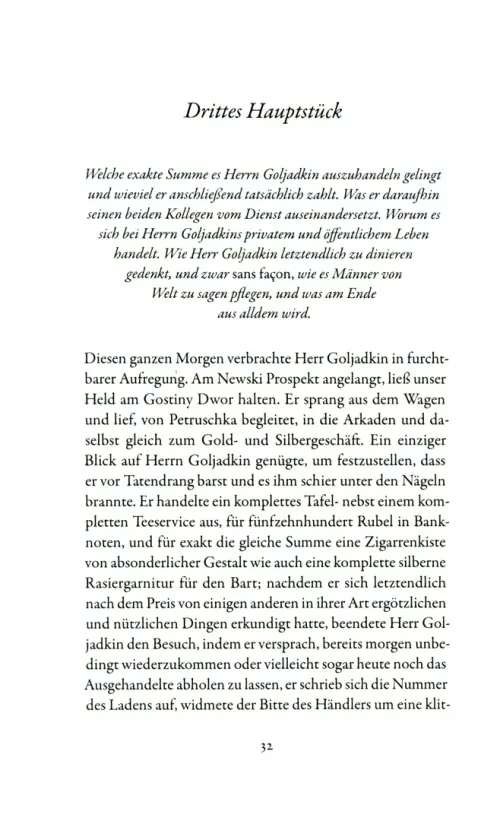 Drittes Hauptstück

Welche exakte Summe es Herrn Goljadkin auszuhandeln gelingt und wieviel er anschließend tatsächlich zahlt. Was er daraufhin seinen beiden Kollegen vom Dienst auseinandersetzt. Worum es sich bei Herrn Goljadkins privatem und öffentlichem Leben handelt. Wie Herr Goljadkin letztendlich zu dinieren gedenkt, und zwar sans façon, wie es Männer von Welt zu sagen pflegen, und was am Ende aus alldem wird.

Diesen ganzen Morgen verbrachte Herr Goljadkin in furchtbarer Aufregung. Am Newski Prospekt angelangt, ließ unser Held am Gostiny Dwor halten. Er sprang aus dem Wagen und lief, von Petruschka begleitet, in die Arkaden und daselbst gleich zum Gold- und Silbergeschäft. Ein einziger Blick auf Herrn Goljadkin genügte, um festzustellen, dass er vor Tatendrang barst und es ihm schier unter den Nägeln brannte. Er handelte ein komplettes Tafel- nebst einem kompletten Teeservice aus, für fünfzehnhundert Rubel in Banknoten, und für exakt die gleiche Summe eine Zigarrenkiste von absonderlicher Gestalt wie auch eine komplette silberne Rasiergarnitur für den Bart; nachdem er sich letztendlich nach dem Preis von einigen anderen in ihrer Art ergötzlichen und nützlichen Dingen erkundigt hatte, beendete Herr Goljadkin den Besuch, indem er versprach, bereits morgen unbedingt wiederzukommen oder vielleicht sogar heute noch das Ausgehandelte abholen zu lassen, er schrieb sich die Nummer des Ladens auf, widmete der Bitte des Händlers um eine klit-

32